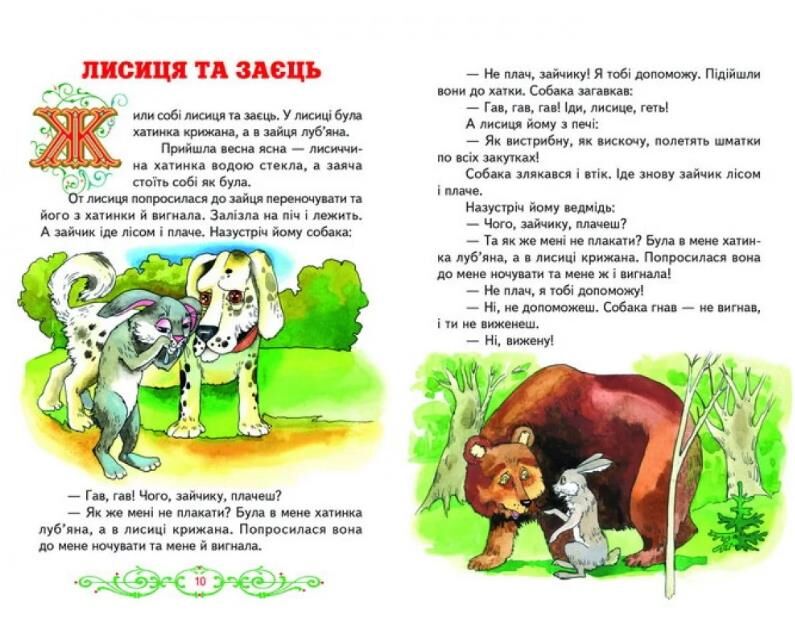 ЛИСИЦЯ ТА ЗАЄЦЬ

Жили собі лисиця та заєць. У лисиці була хатинка крижана, а в зайця луб'яна.

Прийшла весна ясна — лисиччина хатинка водою стекла, а заяча стоїть собі як була.

От лисиця попросилася до зайця переночувати та його з хатинки й вигнала. Залізла на піч і лежить. А зайчик іде лісом і плаче. Назустріч йому собака:

— Гав, гав! Чого, зайчику, плачеш?

— Як же мені не плакати? Була в мене хатинка луб'яна, а в лисиці крижана. Попросилася вона до мене ночувати та мене й вигнала.

10

— Не плач, зайчику! Я тобі допоможу. Підійшли вони до хатки. Собака загавкав:

— Гав, гав, гав! Іди, лисице, геть!

А лисиця йому з печі:

— Як вистрибну, як вискочу, полетять шматки по всіх закутках!

Собака злякався і втік. Іде знову зайчик лісом і плаче.

Назустріч йому ведмідь:

— Чого, зайчику, плачеш?

— Та як же мені не плакати? Була в мене хатинка луб'яна, а в лисиці крижана. Попросилася вона до мене ночувати та мене ж і вигнала!

— Не плач, я тобі допоможу!

— Ні, не допоможеш. Собака гнав — не вигнав, і ти не виженеш.

— Ні, вижену!